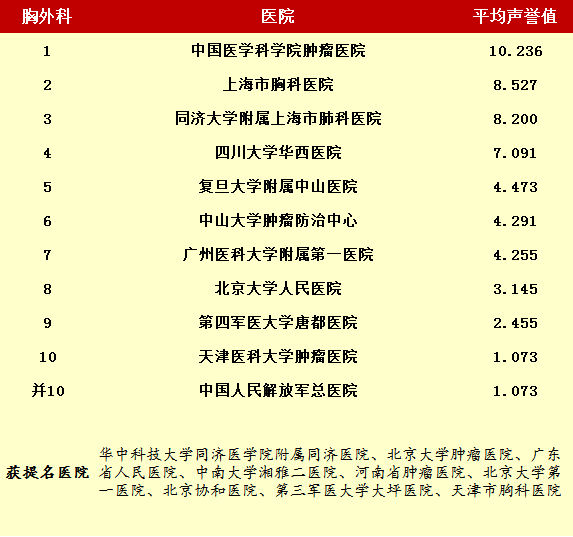 | 胸外科 | 医院 | 平均声誉值 |
|---|---|---|
| 1 | 中国医学科学院肿瘤医院 | 10.236 |
| 2 | 上海市胸科医院 | 8.527 |
| 3 | 同济大学附属上海市肺科医院 | 8.200 |
| 4 | 四川大学华西医院 | 7.091 |
| 5 | 复旦大学附属中山医院 | 4.473 |
| 6 | 中山大学肿瘤防治中心 | 4.291 |
| 7 | 广州医科大学附属第一医院 | 4.255 |
| 8 | 北京大学人民医院 | 3.145 |
| 9 | 第四军医大学唐都医院 | 2.455 |
| 10 | 天津医科大学肿瘤医院 | 1.073 |
| 并10 | 中国人民解放军总医院 | 1.073 |

获提名医院 华中科技大学同济医学院附属同济医院、北京大学肿瘤医院、广东省人民医院、中南大学湘雅二医院、河南省肿瘤医院、北京大学第一医院、北京协和医院、第三军医大学大坪医院、天津市胸科医院